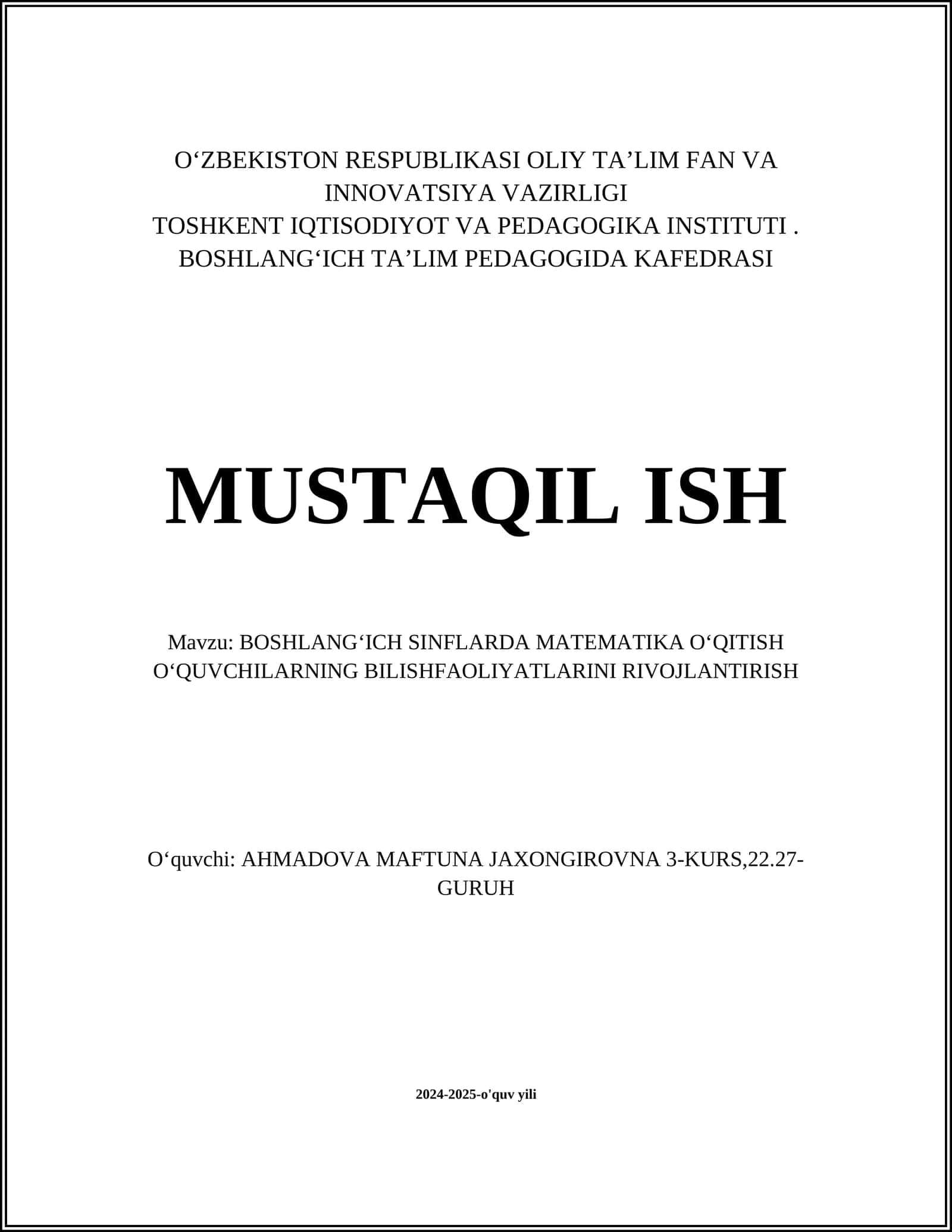 O‘ZBEKISTON RESPUBLIKASI OLIY TA’LIM FAN VA INNOVATSIYA VAZIRLIGI
TOSHKENT IQTISODIYOT VA PEDAGOGIKA INSTITUTI .
BOSHLANG‘ICH TA’LIM PEDAGOGIDA KAFEDRASI

MUSTAQIL ISH

Mavzu: BOSHLANG‘ICH SINFLARDA MATEMATIKA O‘QITISH O‘QUVCHILARNING BILISHFAOLIYATLARINI RIVOJLANTIRISH

O‘quvchi: AHMADOVA MAFTUNA JAXONGIROVNA 3-KURS,22.27-GURUH

2024-2025-o'quv yili